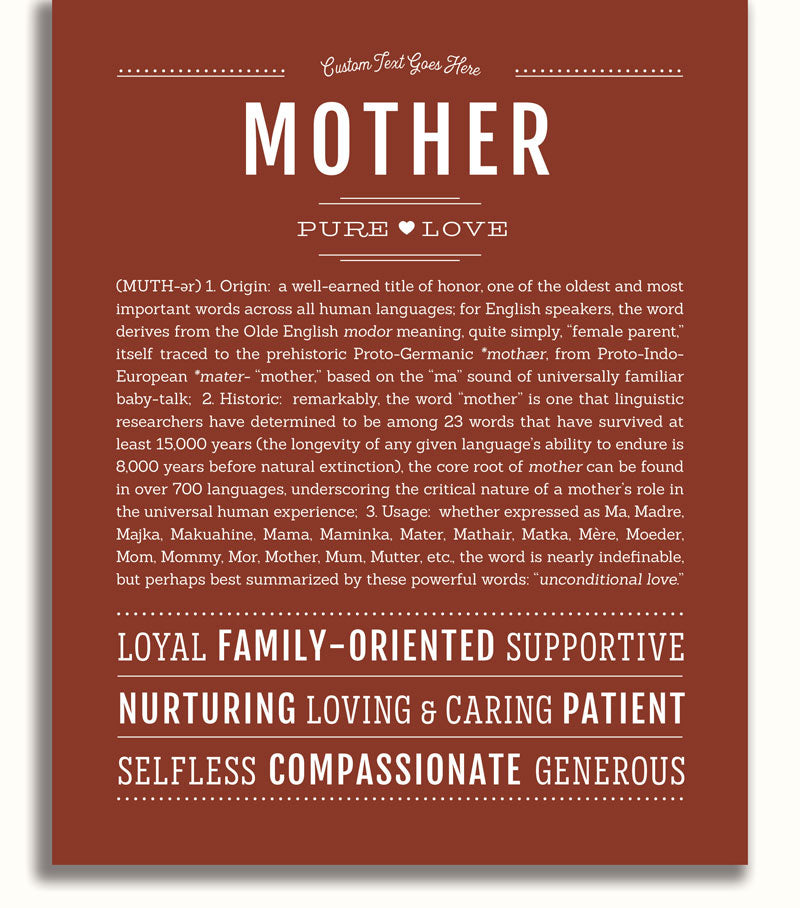 Custom Text Goes Here

MOTHER

PURE ♥ LOVE

(MUTH-ər) 1. Origin: a well-earned title of honor, one of the oldest and most important words across all human languages; for English speakers, the word derives from the Olde English modor meaning, quite simply, "female parent," itself traced to the prehistoric Proto-Germanic *mothær, from Proto-Indo-European *mater- "mother," based on the "ma" sound of universally familiar baby-talk; 2. Historic: remarkably, the word "mother" is one that linguistic researchers have determined to be among 23 words that have survived at least 15,000 years (the longevity of any given language's ability to endure is 8,000 years before natural extinction), the core root of mother can be found in over 700 languages, underscoring the critical nature of a mother's role in the universal human experience; 3. Usage: whether expressed as Ma, Madre, Majka, Makuahine, Mama, Maminka, Mater, Mathair, Matka, Mère, Moeder, Mom, Mommy, Mor, Mother, Mum, Mutter, etc., the word is nearly indefinable, but perhaps best summarized by these powerful words: "unconditional love."

LOYAL FAMILY-ORIENTED SUPPORTIVE

NURTURING LOVING & CARING PATIENT

SELFLESS COMPASSIONATE GENEROUS